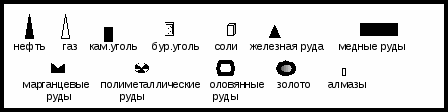 нефть газ кам.уголь бур.уголь соли железная руда медные руды

марганцевые руды полиметаллические руды оловянные руды золото алмазы